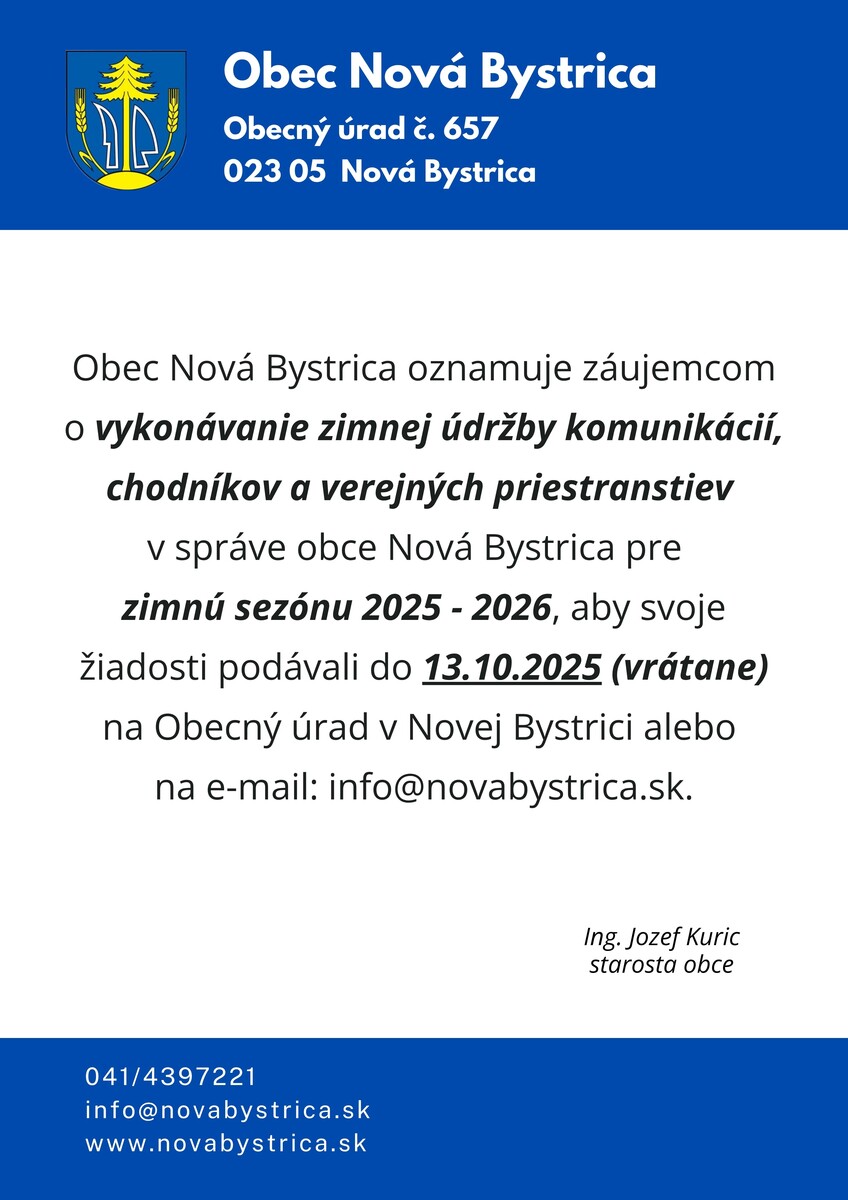 Obec Nová Bystrica
Obecný úrad č. 657
023 05 Nová Bystrica

Obec Nová Bystrica oznamuje záujemcom o vykonávanie zimnej údržby komunikácií, chodníkov a verejných priestranstiev v správe obce Nová Bystrica pre zimnú sezónu 2025 - 2026, aby svoje žiadosti podávali do 13.10.2025 (vrátane) na Obecný úrad v Novej Bystrici alebo na e-mail: info@novabystrica.sk.

Ing. Jozef Kuric
starosta obce

041/4397221
info@novabystrica.sk
www.novabystrica.sk